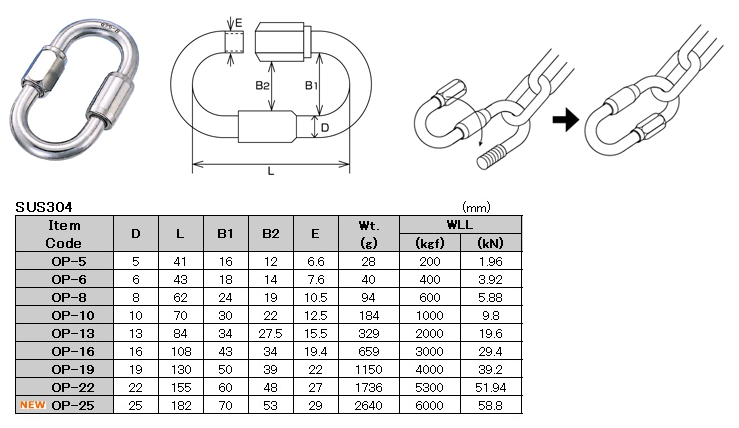 E

B2

B1

D

L

SUS304

(mm)

| Item Code | D | L | B1 | B2 | E | Wt. (g) | WLL (kgf) | WLL (kN) |
|---|---|---|---|---|---|---|---|---|
| OP-5 | 5 | 41 | 16 | 12 | 6.6 | 28 | 200 | 1.96 |
| OP-6 | 6 | 43 | 18 | 14 | 7.6 | 40 | 400 | 3.92 |
| OP-8 | 8 | 62 | 24 | 19 | 10.5 | 94 | 600 | 5.88 |
| OP-10 | 10 | 70 | 30 | 22 | 12.5 | 184 | 1000 | 9.8 |
| OP-13 | 13 | 84 | 34 | 27.5 | 15.5 | 329 | 2000 | 19.6 |
| OP-16 | 16 | 108 | 43 | 34 | 19.4 | 659 | 3000 | 29.4 |
| OP-19 | 19 | 130 | 50 | 39 | 22 | 1150 | 4000 | 39.2 |
| OP-22 | 22 | 155 | 60 | 48 | 27 | 1736 | 5300 | 51.94 |
| NEW OP-25 | 25 | 182 | 70 | 53 | 29 | 2640 | 6000 | 58.8 |